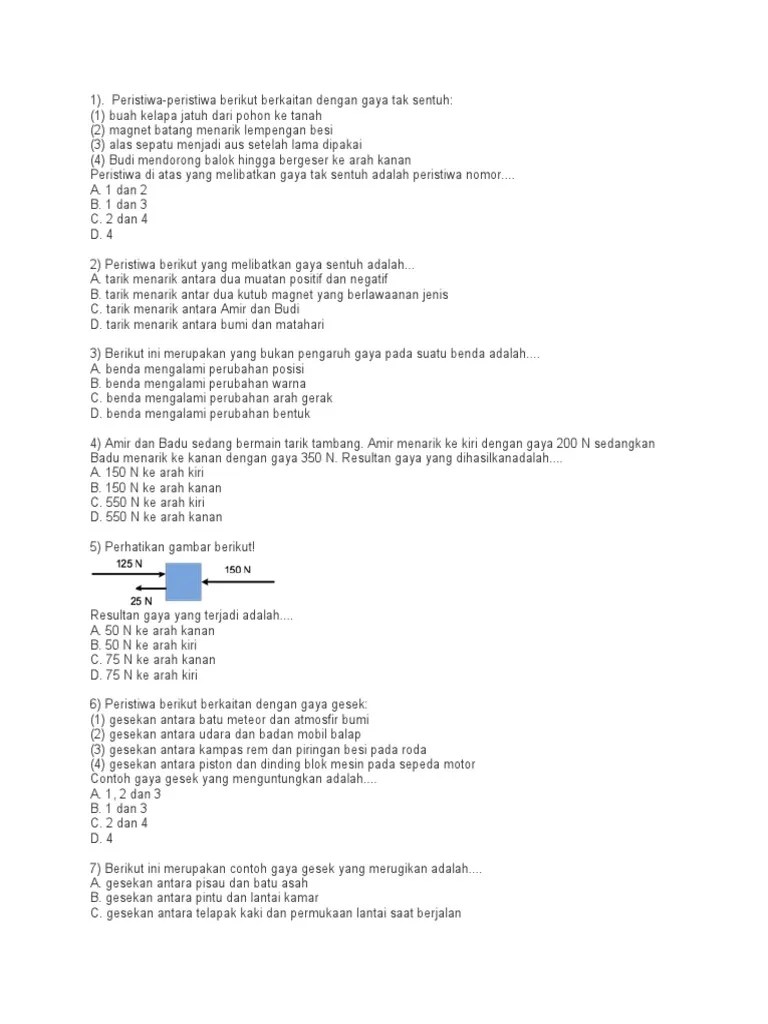 1). Peristiwa-peristiwa berikut berkaitan dengan gaya tak sentuh:
(1) buah kelapa jatuh dari pohon ke tanah
(2) magnet batang menarik lempengan besi
(3) alas sepatu menjadi aus setelah lama dipakai
(4) Budi mendorong balok hingga bergeser ke arah kanan
Peristiwa di atas yang melibatkan gaya tak sentuh adalah peristiwa nomor....
A. 1 dan 2
B. 1 dan 3
C. 2 dan 4
D. 4

2) Peristiwa berikut yang melibatkan gaya sentuh adalah...
A. tarik menarik antara dua muatan positif dan negatif
B. tarik menarik antar dua kutub magnet yang berlawaanan jenis
C. tarik menarik antara Amir dan Budi
D. tarik menarik antara bumi dan matahari

3) Berikut ini merupakan yang bukan pengaruh gaya pada suatu benda adalah....
A. benda mengalami perubahan posisi
B. benda mengalami perubahan warna
C. benda mengalami perubahan arah gerak
D. benda mengalami perubahan bentuk

4) Amir dan Badu sedang bermain tarik tambang. Amir menarik ke kiri dengan gaya 200 N sedangkan Badu menarik ke kanan dengan gaya 350 N. Resultan gaya yang dihasilkanadalah....
A. 150 N ke arah kiri
B. 150 N ke arah kanan
C. 550 N ke arah kiri
D. 550 N ke arah kanan

5) Perhatikan gambar berikut!
125 N
150 N
25 N
Resultan gaya yang terjadi adalah....
A. 50 N ke arah kanan
B. 50 N ke arah kiri
C. 75 N ke arah kanan
D. 75 N ke arah kiri

6) Peristiwa berikut berkaitan dengan gaya gesek:
(1) gesekan antara batu meteor dan atmosfir bumi
(2) gesekan antara udara dan badan mobil balap
(3) gesekan antara kampas rem dan piringan besi pada roda
(4) gesekan antara piston dan dinding blok mesin pada sepeda motor
Contoh gaya gesek yang menguntungkan adalah....
A. 1, 2 dan 3
B. 1 dan 3
C. 2 dan 4
D. 4

7) Berikut ini merupakan contoh gaya gesek yang merugikan adalah....
A. gesekan antara pisau dan batu asah
B. gesekan antara pintu dan lantai kamar
C. gesekan antara telapak kaki dan permukaan lantai saat berjalan